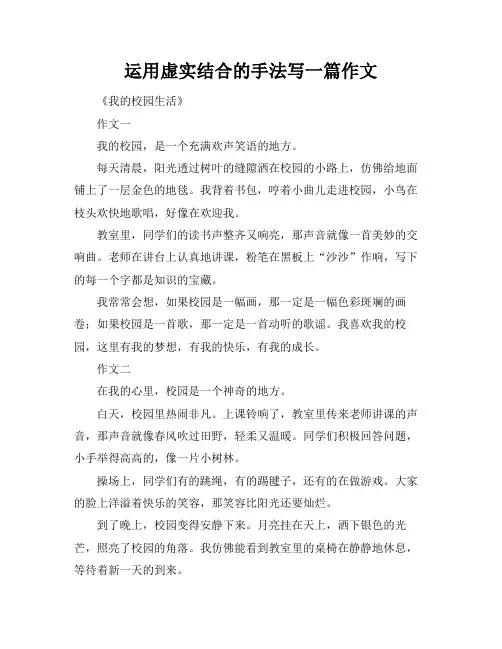 运用虚实结合的手法写一篇作文

《我的校园生活》

作文一

我的校园，是一个充满欢声笑语的地方。

每天清晨，阳光透过树叶的缝隙洒在校园的小路上，仿佛给地面铺上了一层金色的地毯。我背着书包，哼着小曲儿走进校园，小鸟在枝头欢快地歌唱，好像在欢迎我。

教室里，同学们的读书声整齐又响亮，那声音就像一首美妙的交响曲。老师在讲台上认真地讲课，粉笔在黑板上“沙沙”作响，写下的每一个字都是知识的宝藏。

我常常会想，如果校园是一幅画，那一定是一幅色彩斑斓的画卷；如果校园是一首歌，那一定是一首动听的歌谣。我喜欢我的校园，这里有我的梦想，有我的快乐，有我的成长。

作文二

在我的心里，校园是一个神奇的地方。

白天，校园里热闹非凡。上课铃响了，教室里传来老师讲课的声音，那声音就像春风吹过田野，轻柔又温暖。同学们积极回答问题，小手举得高高的，像一片小树林。

操场上，同学们有的跳绳，有的踢毽子，还有的在做游戏。大家的脸上洋溢着快乐的笑容，那笑容比阳光还要灿烂。

到了晚上，校园变得安静下来。月亮挂在天上，洒下银色的光芒，照亮了校园的角落。我仿佛能看到教室里的桌椅在静静地休息，等待着新一天的到来。